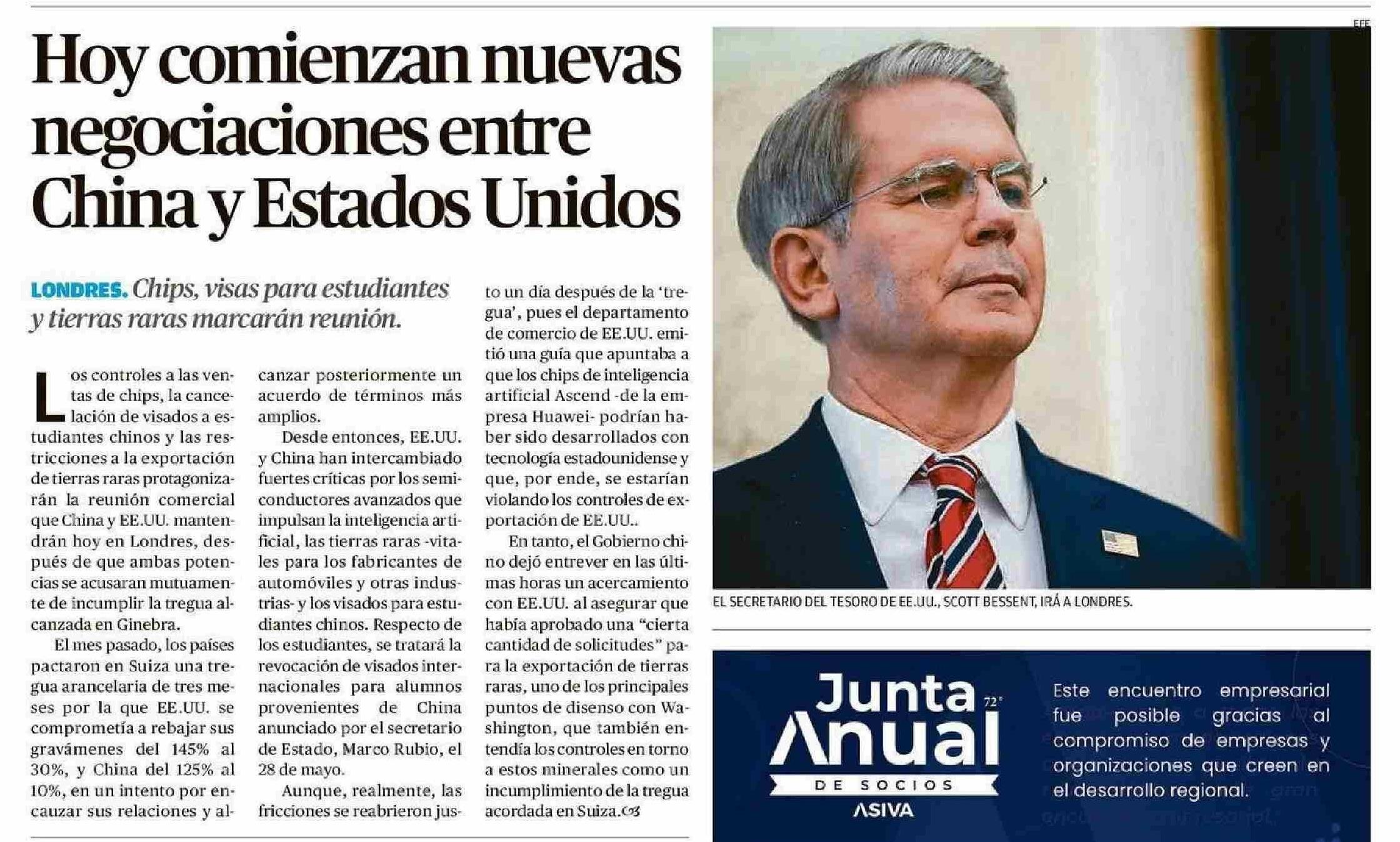 Hoy comienzan nuevas negociaciones entre China y Estados Unidos

LONDRES. Chips, visas para estudiantes y tierras raras marcarán reunión.

Los controles a las ventas de chips, la cancelación de visados a estudiantes chinos y las restricciones a la exportación de tierras raras protagonizarán la reunión comercial que China y EE.UU. mantendrán hoy en Londres, después de que ambas potencias se acusaran mutuamente de incumplir la tregua alcanzada en Ginebra.

El mes pasado, los países pactaron en Suiza una tregua arancelaria de tres meses por la que EE.UU. se comprometía a rebajar sus gravámenes del 145% al 30%, y China del 125% al 10%, en un intento por encauzar sus relaciones y alcanzar posteriormente un acuerdo de términos más amplios.

Desde entonces, EE.UU. y China han intercambiado fuertes críticas por los semiconductores avanzados que impulsan la inteligencia artificial, las tierras raras -vitales para los fabricantes de automóviles y otras industrias- y los visados para estudiantes chinos. Respecto de los estudiantes, se tratará la revocación de visados internacionales para alumnos provenientes de China anunciado por el secretario de Estado, Marco Rubio, el 28 de mayo.

Aunque, realmente, las fricciones se reabrieron justo un día después de la 'tregua', pues el departamento de comercio de EE.UU. emitió una guía que apuntaba a que los chips de inteligencia artificial Ascend -de la empresa Huawei- podrían haber sido desarrollados con tecnología estadounidense y que, por ende, se estarían violando los controles de exportación de EE.UU..

En tanto, el Gobierno chino dejó entrever en las últimas horas un acercamiento con EE.UU. al asegurar que había aprobado una "cierta cantidad de solicitudes" para la exportación de tierras raras, uno de los principales puntos de disenso con Washington, que también entendía los controles en torno a estos minerales como un incumplimiento de la tregua acordada en Suiza.

EFE

EL SECRETARIO DEL TESORO DE EE.UU., SCOTT BESSENT, IRÁ A LONDRES.

Junta Anual 72° DE SOCIOS ASIVA

Este encuentro empresarial fue posible gracias al compromiso de empresas y organizaciones que creen en el desarrollo regional.